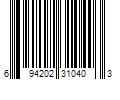 6 94202 31040 3